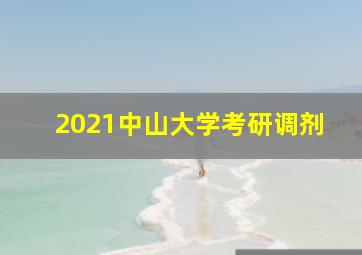 2021中山大学考研调剂